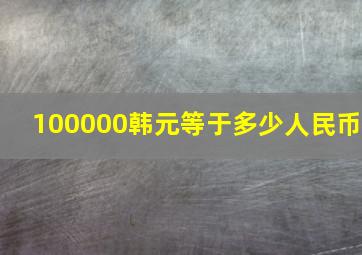 100000韩元等于多少人民币